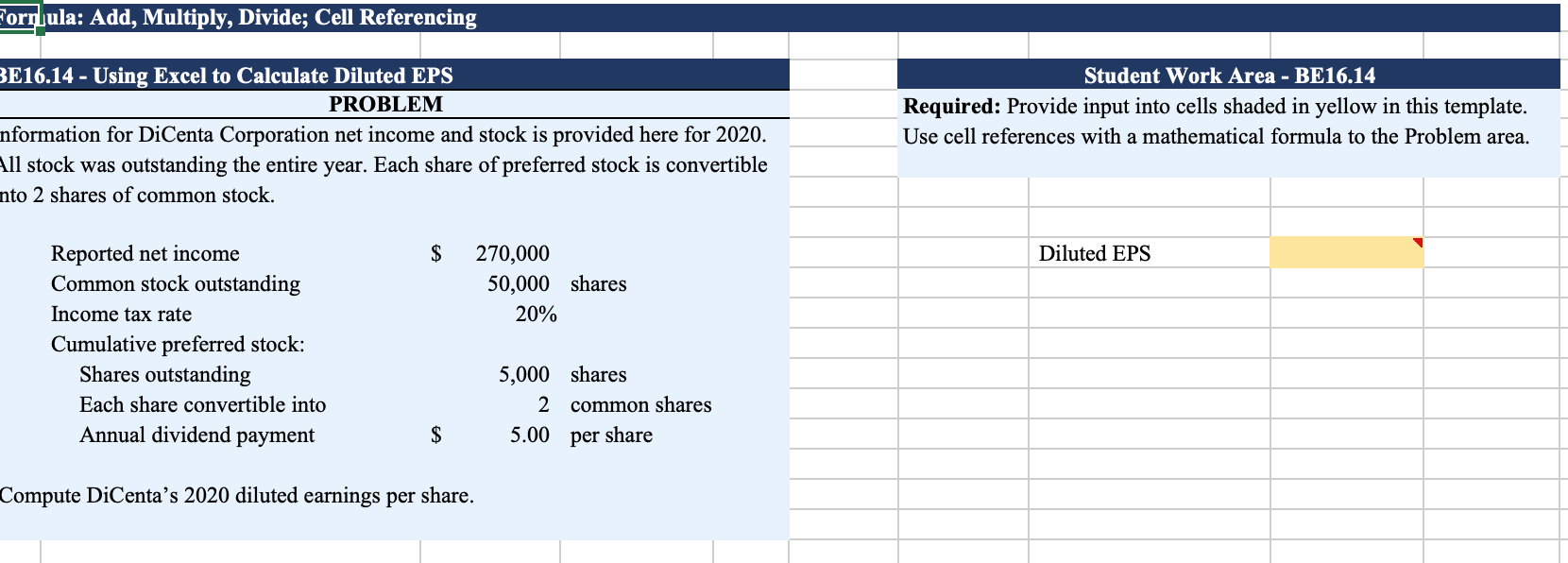 Formula: Add, Multiply, Divide; Cell Referencing

BE16.14 - Using Excel to Calculate Diluted EPS

PROBLEM

nformation for DiCenta Corporation net income and stock is provided here for 2020. All stock was outstanding the entire year. Each share of preferred stock is convertible nto 2 shares of common stock.

| | | | |
|---|---|---|---|
| Reported net income | $ | 270,000 | |
| Common stock outstanding | | 50,000 | shares |
| Income tax rate | | 20% | |
| Cumulative preferred stock: | | | |
| Shares outstanding | | 5,000 | shares |
| Each share convertible into | | 2 | common shares |
| Annual dividend payment | $ | 5.00 | per share |

Compute DiCenta's 2020 diluted earnings per share.

Student Work Area - BE16.14

Required: Provide input into cells shaded in yellow in this template. Use cell references with a mathematical formula to the Problem area.

Diluted EPS